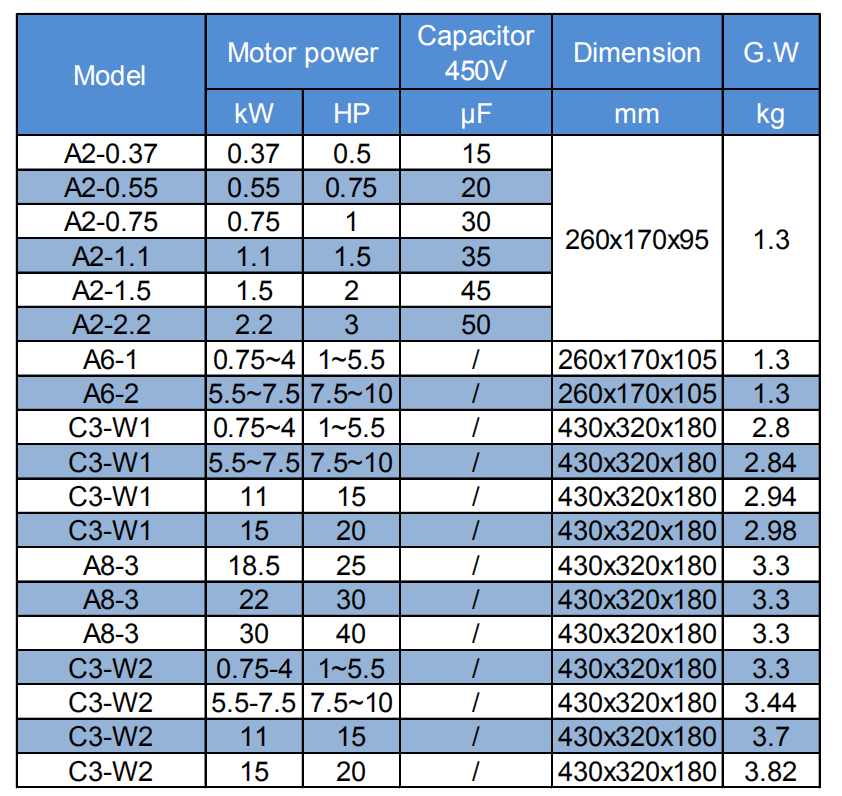 | Model | Motor power | | Capacitor 450V | Dimension | G.W |
|---|---|---|---|---|---|
| | kW | HP | µF | mm | kg |
| A2-0.37 | 0.37 | 0.5 | 15 | 260x170x95 | 1.3 |
| A2-0.55 | 0.55 | 0.75 | 20 | | |
| A2-0.75 | 0.75 | 1 | 30 | | |
| A2-1.1 | 1.1 | 1.5 | 35 | | |
| A2-1.5 | 1.5 | 2 | 45 | | |
| A2-2.2 | 2.2 | 3 | 50 | | |
| A6-1 | 0.75~4 | 1~5.5 | / | 260x170x105 | 1.3 |
| A6-2 | 5.5~7.5 | 7.5~10 | / | 260x170x105 | 1.3 |
| C3-W1 | 0.75~4 | 1~5.5 | / | 430x320x180 | 2.8 |
| C3-W1 | 5.5~7.5 | 7.5~10 | / | 430x320x180 | 2.84 |
| C3-W1 | 11 | 15 | / | 430x320x180 | 2.94 |
| C3-W1 | 15 | 20 | / | 430x320x180 | 2.98 |
| A8-3 | 18.5 | 25 | / | 430x320x180 | 3.3 |
| A8-3 | 22 | 30 | / | 430x320x180 | 3.3 |
| A8-3 | 30 | 40 | / | 430x320x180 | 3.3 |
| C3-W2 | 0.75-4 | 1~5.5 | / | 430x320x180 | 3.3 |
| C3-W2 | 5.5-7.5 | 7.5~10 | / | 430x320x180 | 3.44 |
| C3-W2 | 11 | 15 | / | 430x320x180 | 3.7 |
| C3-W2 | 15 | 20 | / | 430x320x180 | 3.82 |